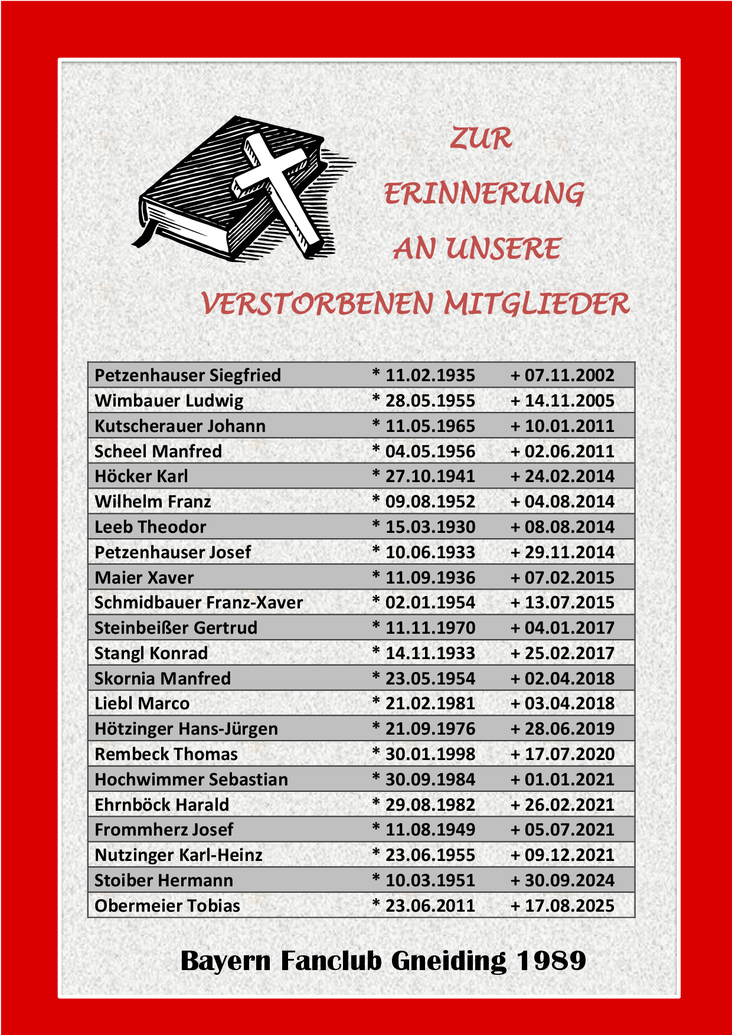 ZUR
ERINNERUNG
AN UNSERE
VERSTORBENEN MITGLIEDER

| Petzenhauser Siegfried | * 11.02.1935 | + 07.11.2002 |
|---|---|---|
| Wimbauer Ludwig | * 28.05.1955 | + 14.11.2005 |
| Kutscherauer Johann | * 11.05.1965 | + 10.01.2011 |
| Scheel Manfred | * 04.05.1956 | + 02.06.2011 |
| Höcker Karl | * 27.10.1941 | + 24.02.2014 |
| Wilhelm Franz | * 09.08.1952 | + 04.08.2014 |
| Leeb Theodor | * 15.03.1930 | + 08.08.2014 |
| Petzenhauser Josef | * 10.06.1933 | + 29.11.2014 |
| Maier Xaver | * 11.09.1936 | + 07.02.2015 |
| Schmidbauer Franz-Xaver | * 02.01.1954 | + 13.07.2015 |
| Steinbeißer Gertrud | * 11.11.1970 | + 04.01.2017 |
| Stangl Konrad | * 14.11.1933 | + 25.02.2017 |
| Skornia Manfred | * 23.05.1954 | + 02.04.2018 |
| Liebl Marco | * 21.02.1981 | + 03.04.2018 |
| Hötzinger Hans-Jürgen | * 21.09.1976 | + 28.06.2019 |
| Rembeck Thomas | * 30.01.1998 | + 17.07.2020 |
| Hochwimmer Sebastian | * 30.09.1984 | + 01.01.2021 |
| Ehrnböck Harald | * 29.08.1982 | + 26.02.2021 |
| Frommherz Josef | * 11.08.1949 | + 05.07.2021 |
| Nutzinger Karl-Heinz | * 23.06.1955 | + 09.12.2021 |
| Stoiber Hermann | * 10.03.1951 | + 30.09.2024 |
| Obermeier Tobias | * 23.06.2011 | + 17.08.2025 |

Bayern Fanclub Gneiding 1989